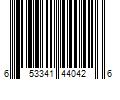 6 53341 44042 6